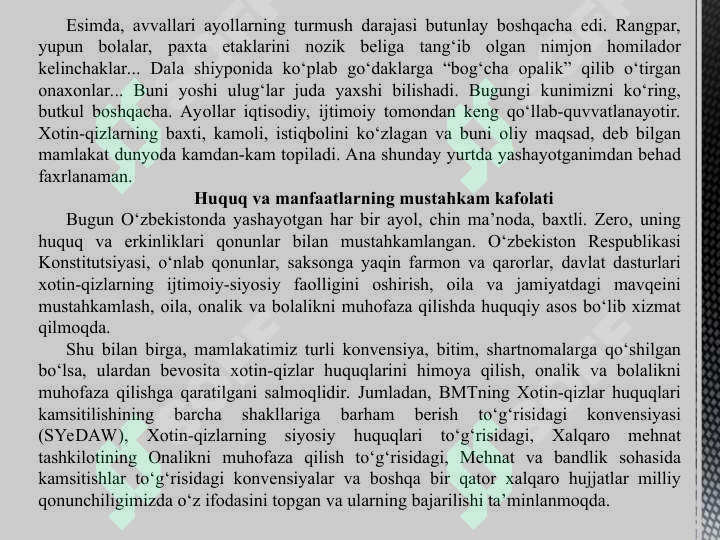 Esimda, avvallari ayollarning turmush darajasi butunlay boshqacha edi. Rangpar, yupun bolalar, paxta etaklarini nozik beliga tang'ib olgan nimjon homilador kelinchaklar... Dala shiyponida ko'plab go'daklarga "bog'cha opalik" qilib o'tirgan onaxonlar... Buni yoshi ulug'lar juda yaxshi bilishadi. Bugungi kunimizni ko'ring, butkul boshqacha. Ayollar iqtisodiy, ijtimoiy tomondan keng qo'llab-quvvatlanayotir. Xotin-qizlarning baxti, kamoli, istiqbolini ko'zlagan va buni oliy maqsad, deb bilgan mamlakat dunyoda kamdan-kam topiladi. Ana shunday yurtda yashayotganimdan behad faxrlanaman.

Huquq va manfaatlarning mustahkam kafolati

Bugun O'zbekistonda yashayotgan har bir ayol, chin ma'noda, baxtli. Zero, uning huquq va erkinliklari qonunlar bilan mustahkamlangan. O'zbekiston Respublikasi Konstitutsiyasi, o'nlab qonunlar, saksonga yaqin farmon va qarorlar, davlat dasturlari xotin-qizlarning ijtimoiy-siyosiy faolligini oshirish, oila va jamiyatdagi mavqeini mustahkamlash, oila, onalik va bolalikni muhofaza qilishda huquqiy asos bo'lib xizmat qilmoqda.

Shu bilan birga, mamlakatimiz turli konvensiya, bitim, shartnomalarga qo'shilgan bo'lsa, ulardan bevosita xotin-qizlar huquqlarini himoya qilish, onalik va bolalikni muhofaza qilishga qaratilgani salmoqlidir. Jumladan, BMTning Xotin-qizlar huquqlari kamsitilishining barcha shakllariga barham berish to'g'risidagi konvensiyasi (SYeDAW), Xotin-qizlarning siyosiy huquqlari to'g'risidagi, Xalqaro mehnat tashkilotining Onalikni muhofaza qilish to'g'risidagi, Mehnat va bandlik sohasida kamsitishlar to'g'risidagi konvensiyalar va boshqa bir qator xalqaro hujjatlar milliy qonunchiligimizda o'z ifodasini topgan va ularning bajarilishi ta'minlanmoqda.